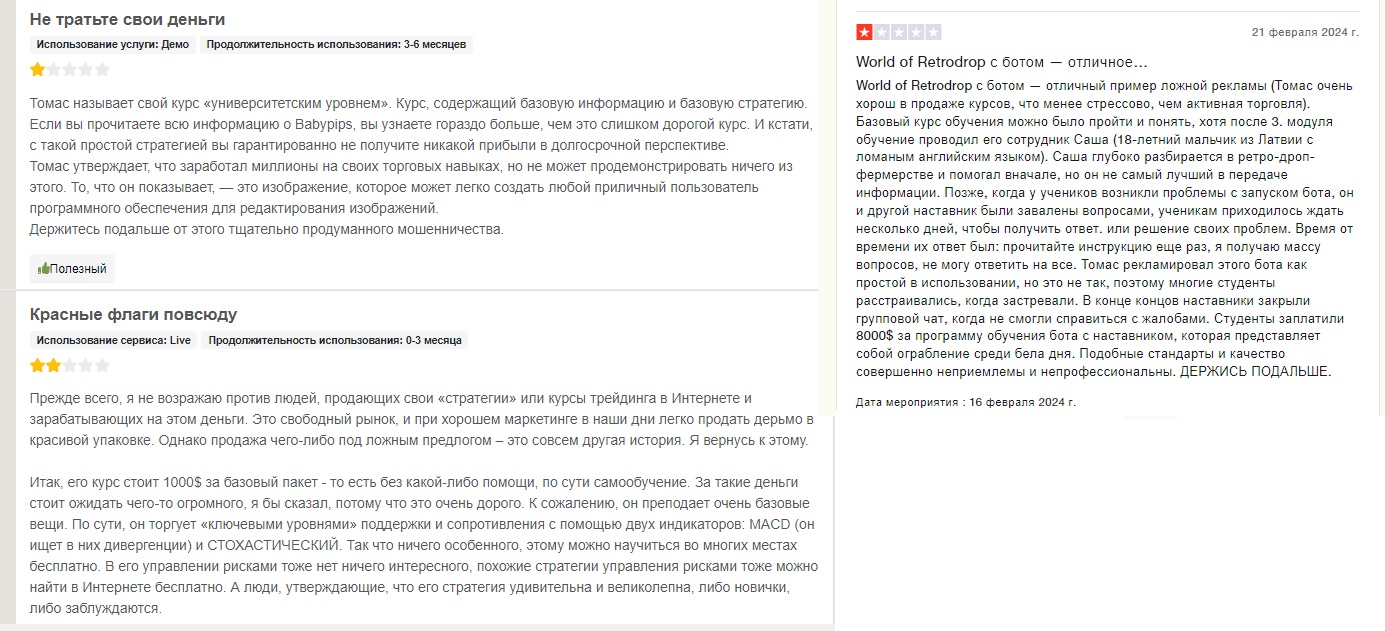 Не тратьте свои деньги

Использование услуги: Демо   Продолжительность использования: 3-6 месяцев

Томас называет свой курс «университетским уровнем». Курс, содержащий базовую информацию и базовую стратегию. Если вы прочитаете всю информацию о Babypips, вы узнаете гораздо больше, чем это слишком дорогой курс. И кстати, с такой простой стратегией вы гарантированно не получите никакой прибыли в долгосрочной перспективе.
Томас утверждает, что заработал миллионы на своих торговых навыках, но не может продемонстрировать ничего из этого. То, что он показывает, — это изображение, которое может легко создать любой приличный пользователь программного обеспечения для редактирования изображений.
Держитесь подальше от этого тщательно продуманного мошенничества.

Полезный

Красные флаги повсюду

Использование сервиса: Live   Продолжительность использования: 0-3 месяца

Прежде всего, я не возражаю против людей, продающих свои «стратегии» или курсы трейдинга в Интернете и зарабатывающих на этом деньги. Это свободный рынок, и при хорошем маркетинге в наши дни легко продать дерьмо в красивой упаковке. Однако продажа чего-либо под ложным предлогом – это совсем другая история. Я вернусь к этому.

Итак, его курс стоит 1000$ за базовый пакет - то есть без какой-либо помощи, по сути самообучение. За такие деньги стоит ожидать чего-то огромного, я бы сказал, потому что это очень дорого. К сожалению, он преподает очень базовые вещи. По сути, он торгует «ключевыми уровнями» поддержки и сопротивления с помощью двух индикаторов: MACD (он ищет в них дивергенции) и СТОХАСТИЧЕСКИЙ. Так что ничего особенного, этому можно научиться во многих местах бесплатно. В его управлении рисками тоже нет ничего интересного, похожие стратегии управления рисками тоже можно найти в Интернете бесплатно. А люди, утверждающие, что его стратегия удивительна и великолепна, либо новички, либо заблуждаются.

21 февраля 2024 г.

World of Retrodrop с ботом — отличное…

World of Retrodrop с ботом — отличный пример ложной рекламы (Томас очень хорош в продаже курсов, что менее стрессово, чем активная торговля). Базовый курс обучения можно было пройти и понять, хотя после 3. модуля обучение проводил его сотрудник Саша (18-летний мальчик из Латвии с ломаным английским языком). Саша глубоко разбирается в ретро-дроп-фермерстве и помогал вначале, но он не самый лучший в передаче информации. Позже, когда у учеников возникли проблемы с запуском бота, он и другой наставник были завалены вопросами, ученикам приходилось ждать несколько дней, чтобы получить ответ. или решение своих проблем. Время от времени их ответ был: прочитайте инструкцию еще раз, я получаю массу вопросов, не могу ответить на все. Томас рекламировал этого бота как простой в использовании, но это не так, поэтому многие студенты расстраивались, когда застревали. В конце концов наставники закрыли групповой чат, когда не смогли справиться с жалобами. Студенты заплатили 8000$ за программу обучения бота с наставником, которая представляет собой ограбление среди бела дня. Подобные стандарты и качество совершенно неприемлемы и непрофессиональны. ДЕРЖИСЬ ПОДАЛЬШЕ.

Дата мероприятия : 16 февраля 2024 г.